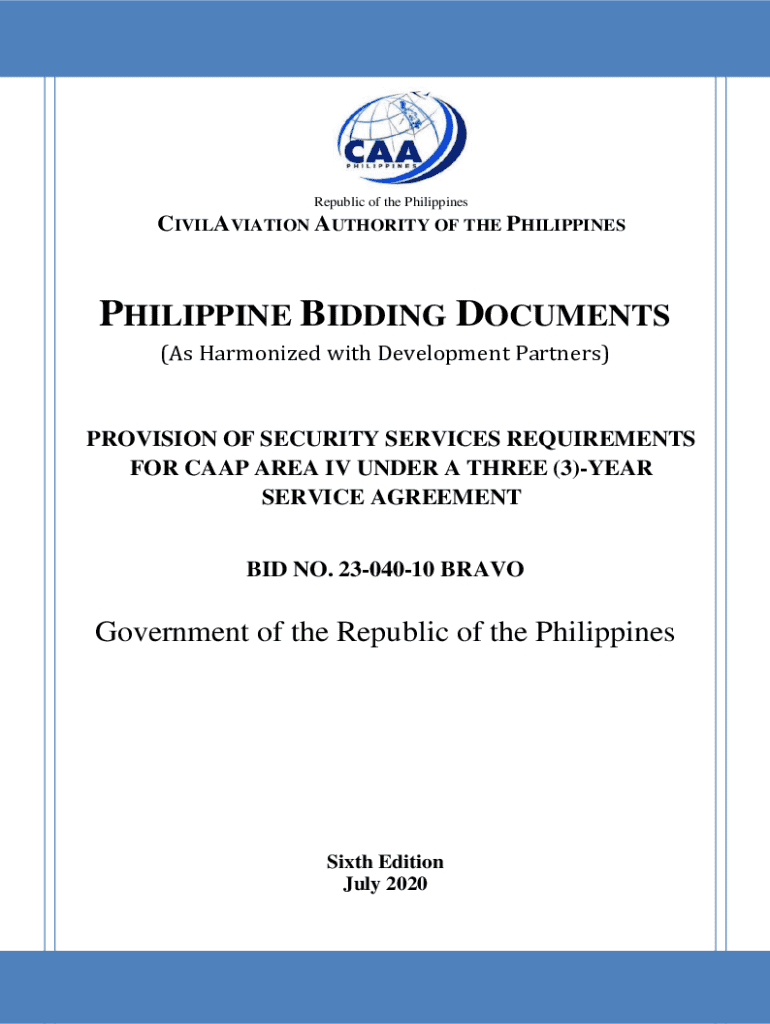 CAA
PHILIPPINES

Republic of the Philippines

CIVILAVIATION AUTHORITY OF THE PHILIPPINES

PHILIPPINE BIDDING DOCUMENTS

(As Harmonized with Development Partners)

PROVISION OF SECURITY SERVICES REQUIREMENTS FOR CAAP AREA IV UNDER A THREE (3)-YEAR SERVICE AGREEMENT

BID NO. 23-040-10 BRAVO

Government of the Republic of the Philippines

Sixth Edition
July 2020